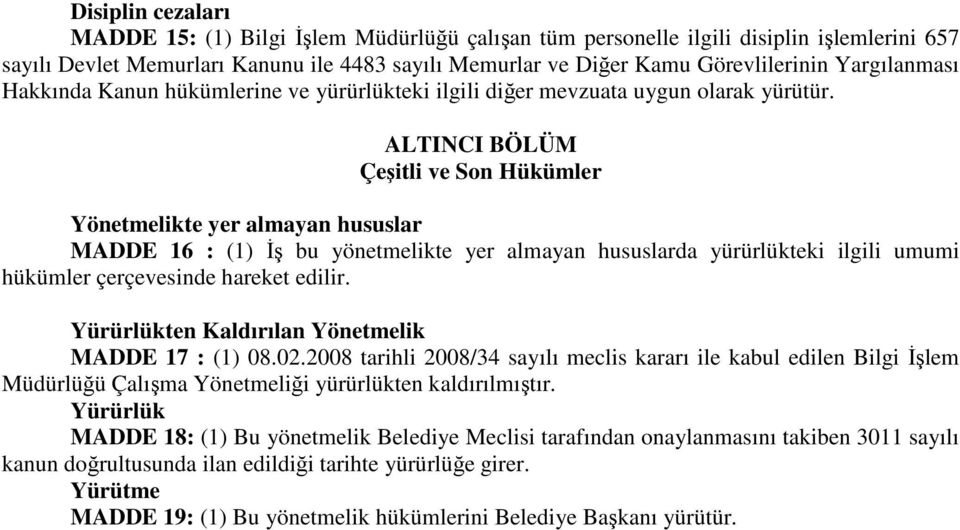 Disiplin cezaları

MADDE 15: (1) Bilgi İşlem Müdürlüğü çalışan tüm personelle ilgili disiplin işlemlerini 657 sayılı Devlet Memurları Kanunu ile 4483 sayılı Memurlar ve Diğer Kamu Görevlilerinin Yargılanması Hakkında Kanun hükümlerine ve yürürlükteki ilgili diğer mevzuata uygun olarak yürütür.

ALTINCI BÖLÜM
Çeşitli ve Son Hükümler

Yönetmelikte yer almayan hususlar

MADDE 16 : (1) İş bu yönetmelikte yer almayan hususlarda yürürlükteki ilgili umumi hükümler çerçevesinde hareket edilir.

Yürürlükten Kaldırılan Yönetmelik

MADDE 17 : (1) 08.02.2008 tarihli 2008/34 sayılı meclis kararı ile kabul edilen Bilgi İşlem Müdürlüğü Çalışma Yönetmeliği yürürlükten kaldırılmıştır.

Yürürlük

MADDE 18: (1) Bu yönetmelik Belediye Meclisi tarafından onaylanmasını takiben 3011 sayılı kanun doğrultusunda ilan edildiği tarihte yürürlüğe girer.

Yürütme

MADDE 19: (1) Bu yönetmelik hükümlerini Belediye Başkanı yürütür.